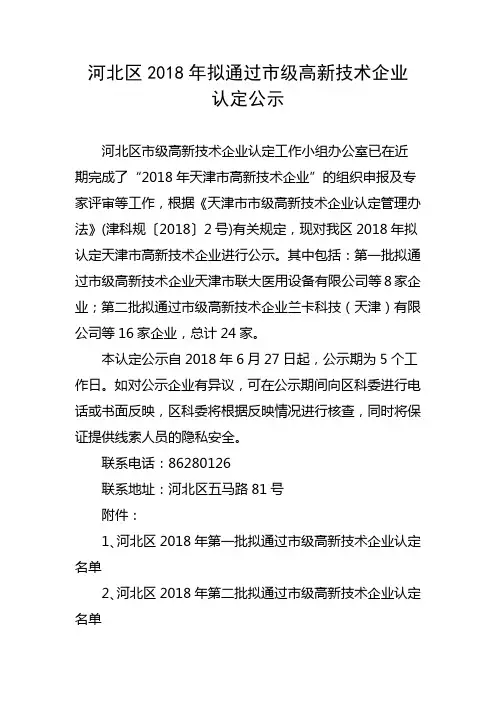 河北区 2018 年拟通过市级高新技术企业认定公示

河北区市级高新技术企业认定工作小组办公室已在近期完成了“2018 年天津市高新技术企业”的组织申报及专家评审等工作，根据《天津市市级高新技术企业认定管理办法》(津科规〔2018〕2 号)有关规定，现对我区 2018 年拟认定天津市高新技术企业进行公示。其中包括：第一批拟通过市级高新技术企业天津市联大医用设备有限公司等 8 家企业；第二批拟通过市级高新技术企业兰卡科技（天津）有限公司等 16 家企业，总计 24 家。

本认定公示自 2018 年 6 月 27 日起，公示期为 5 个工作日。如对公示企业有异议，可在公示期间向区科委进行电话或书面反映，区科委将根据反映情况进行核查，同时将保证提供线索人员的隐私安全。

联系电话：86280126

联系地址：河北区五马路 81 号

附件：

1、河北区 2018 年第一批拟通过市级高新技术企业认定名单

2、河北区 2018 年第二批拟通过市级高新技术企业认定名单